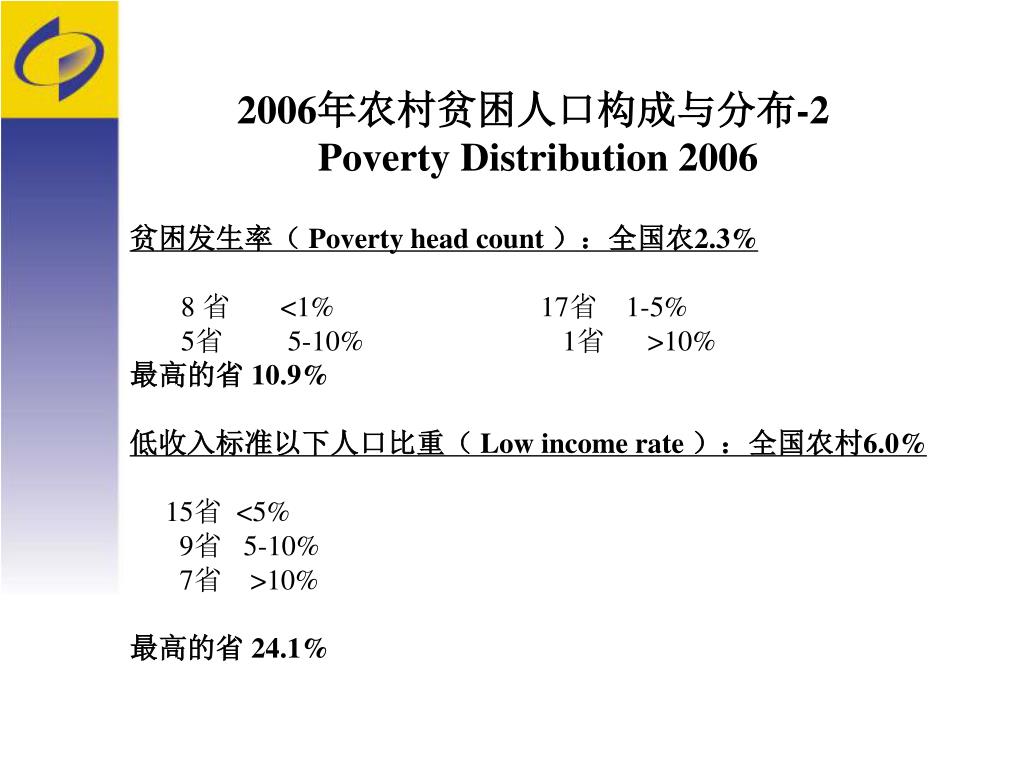 2006年农村贫困人口构成与分布-2
Poverty Distribution 2006

贫困发生率（ Poverty head count ）：全国农2.3%

8 省 <1% 17省 1-5%
5省 5-10% 1省 >10%
最高的省 10.9%

低收入标准以下人口比重（ Low income rate ）：全国农村6.0%

15省 <5%
9省 5-10%
7省 >10%

最高的省 24.1%